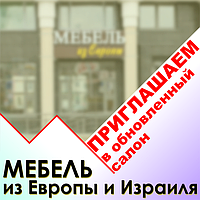 МЕБЕЛЬ
из Европы

ПРИГЛАШАЕМ
в обновленный салон

МЕБЕЛЬ
из Европы и Израиля